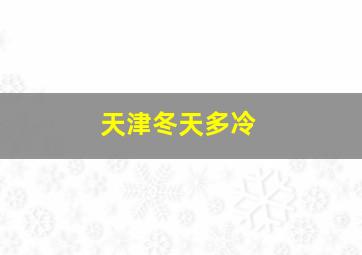 天津冬天多冷